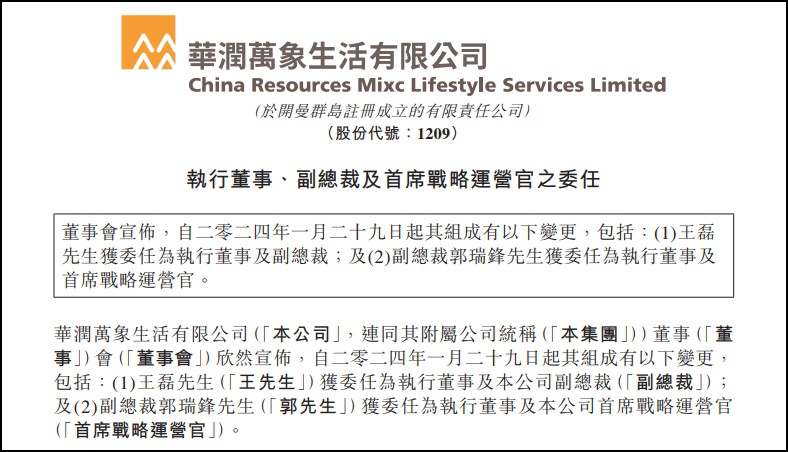 華潤萬象生活有限公司
China Resources Mixc Lifestyle Services Limited
(於開曼群島註冊成立的有限責任公司)
(股份代號:1209)

執行董事、副總裁及首席戰略運營官之委任

董事會宣佈,自二零二四年一月二十九日起其組成有以下變更,包括:(1)王磊先生獲委任為執行董事及副總裁;及(2)副總裁郭瑞鋒先生獲委任為執行董事及首席戰略運營官。

華潤萬象生活有限公司(「本公司」,連同其附屬公司統稱(「本集團」))董事(「董事」)會(「董事會」)欣然宣佈,自二零二四年一月二十九日起其組成有以下變更,包括:(1)王磊先生(「王先生」)獲委任為執行董事及本公司副總裁(「副總裁」);及(2)副總裁郭瑞鋒先生(「郭先生」)獲委任為執行董事及本公司首席戰略運營官(「首席戰略運營官」)。